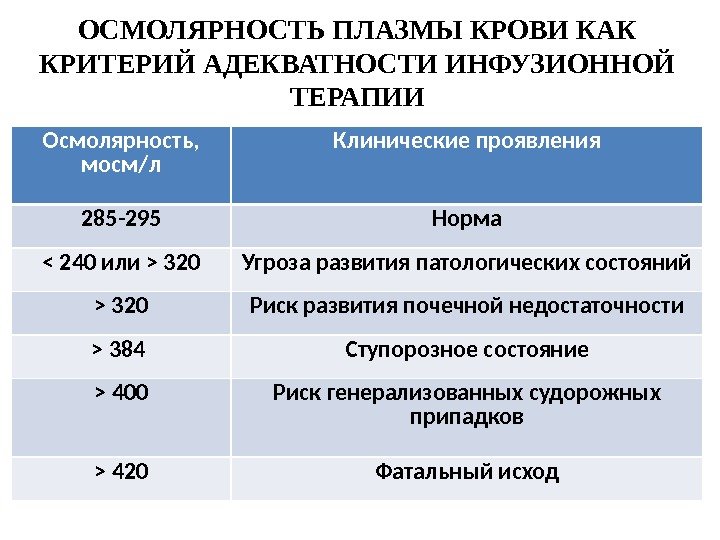 ОСМОЛЯРНОСТЬ ПЛАЗМЫ КРОВИ КАК КРИТЕРИЙ АДЕКВАТНОСТИ ИНФУЗИОННОЙ ТЕРАПИИ

| Осмолярность, мосм/л | Клинические проявления |
|---|---|
| 285-295 | Норма |
| < 240 или > 320 | Угроза развития патологических состояний |
| > 320 | Риск развития почечной недостаточности |
| > 384 | Ступорозное состояние |
| > 400 | Риск генерализованных судорожных припадков |
| > 420 | Фатальный исход |